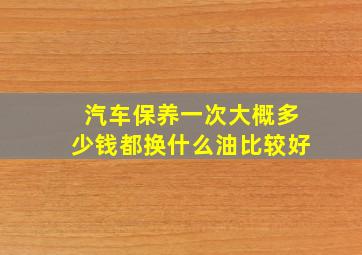 汽车保养一次大概多少钱都换什么油比较好